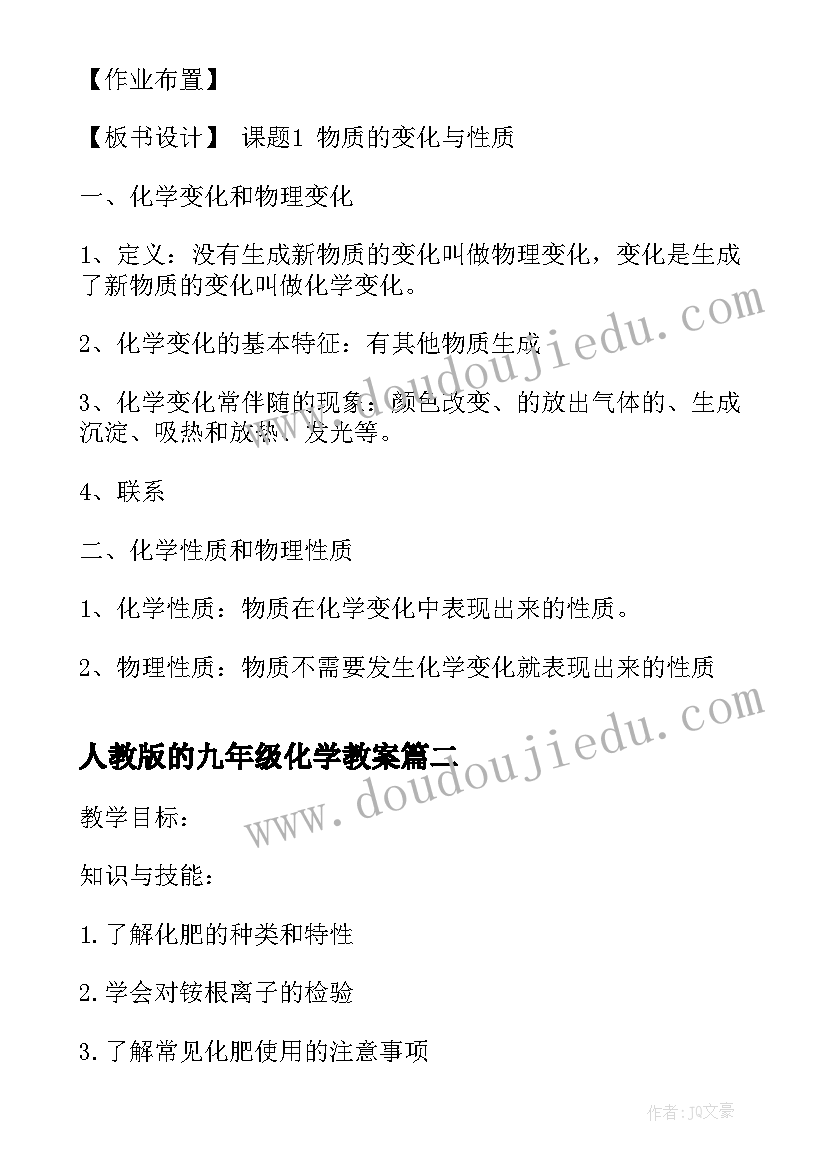 【作业布置】

【板书设计】 课题1 物质的变化与性质

一、化学变化和物理变化

1、定义：没有生成新物质的变化叫做物理变化，变化是生成了新物质的变化叫做化学变化。

2、化学变化的基本特征：有其他物质生成

3、化学变化常伴随的现象：颜色改变、的放出气体的、生成沉淀、吸热和放热、发光等。

4、联系

二、化学性质和物理性质

1、化学性质：物质在化学变化中表现出来的性质。

2、物理性质：物质不需要发生化学变化就表现出来的性质

人教版的九年级化学教案篇二

教学目标：

知识与技能：

1.了解化肥的种类和特性

2.学会对铵根离子的检验

3.了解常见化肥使用的注意事项

www.doudoujiedu.com

www.doudoujiedu.com

作者：JQ文豪